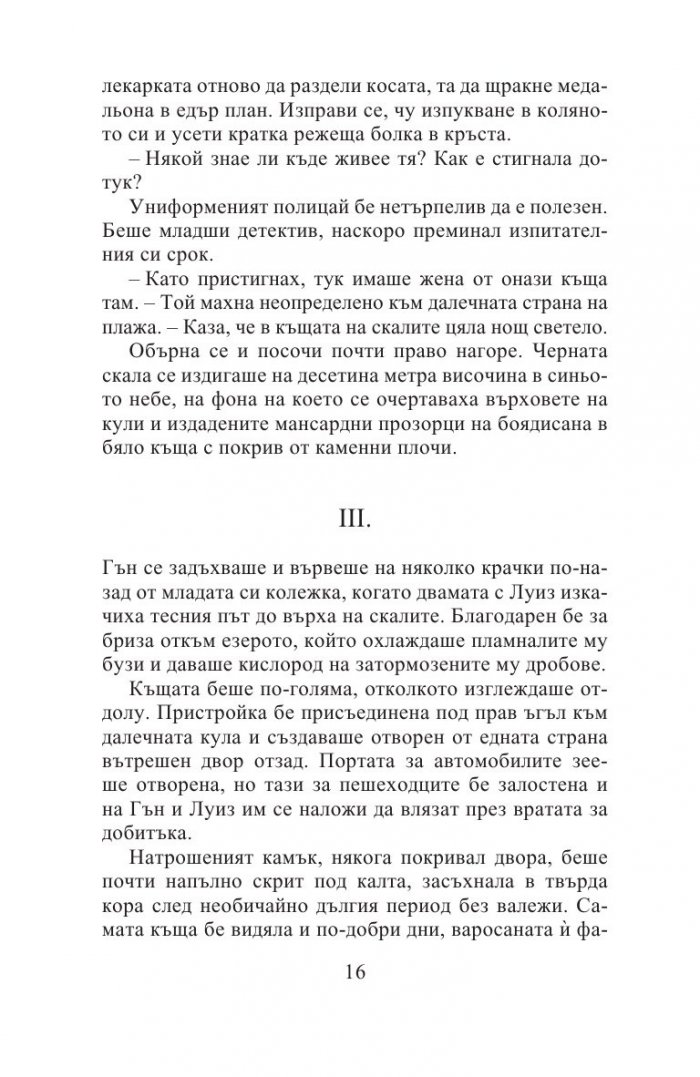 лекарката отново да раздели косата, та да щракне медальона в едър план. Изправи се, чу изпукване в коляното си и усети кратка режеща болка в кръста.

– Някой знае ли къде живее тя? Как е стигнала дотук?

Униформеният полицай бе нетърпелив да е полезен. Беше младши детектив, наскоро преминал изпитателния си срок.

– Като пристигнах, тук имаше жена от онази къща там. – Той махна неопределено към далечната страна на плажа. – Каза, че в къщата на скалите цяла нощ светело.

Обърна се и посочи почти право нагоре. Черната скала се издигаше на десетина метра височина в синьото небе, на фона на което се очертаваха върховете на кули и издадените мансардни прозорци на боядисана в бяло къща с покрив от каменни плочи.

III.

Гън се задъхваше и вървеше на няколко крачки по-назад от младата си колежка, когато двамата с Луиз изкачиха тесния път до върха на скалите. Благодарен бе за бриза откъм езерото, който охлаждаше пламналите му бузи и даваше кислород на затормозените му дробове.

Къщата беше по-голяма, отколкото изглеждаше отдолу. Пристройка бе присъединена под прав ъгъл към далечната кула и създаваше отворен от едната страна вътрешен двор отзад. Портата за автомобилите зееше отворена, но тази за пешеходците бе залостена и на Гън и Луиз им се наложи да влязат през вратата за добитъка.

Натрошеният камък, някога покривал двора, беше почти напълно скрит под калта, засъхнала в твърда кора след необичайно дългия период без валежи. Самата къща бе видяла и по-добри дни, варосаната ѝ фа-

16